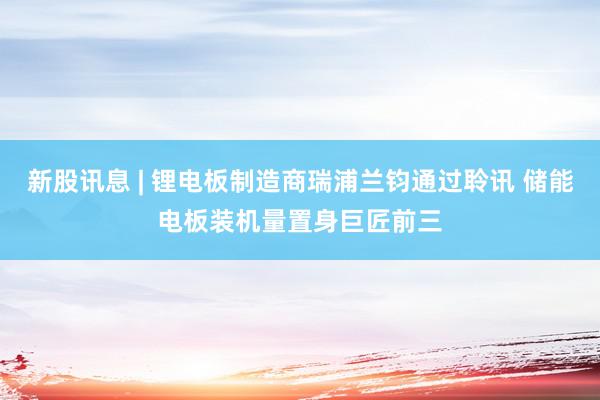 新股讯息 | 锂电板制造商瑞浦兰钧通过聆讯 储能电板装机量置身巨匠前三